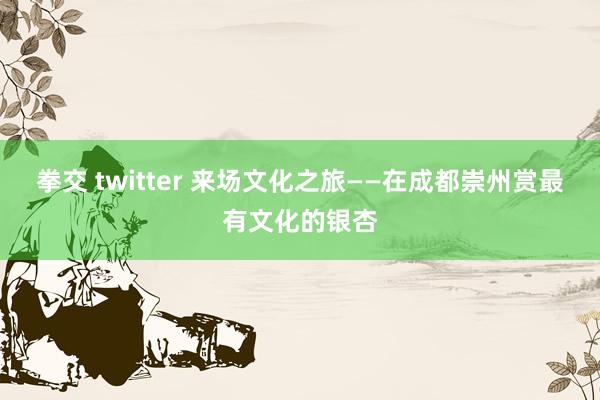 拳交 twitter 来场文化之旅——在成都崇州赏最有文化的银杏